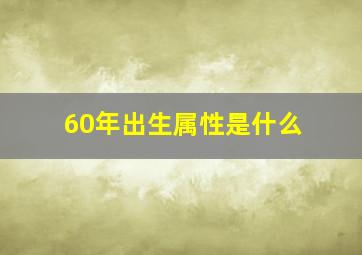 60年出生属性是什么